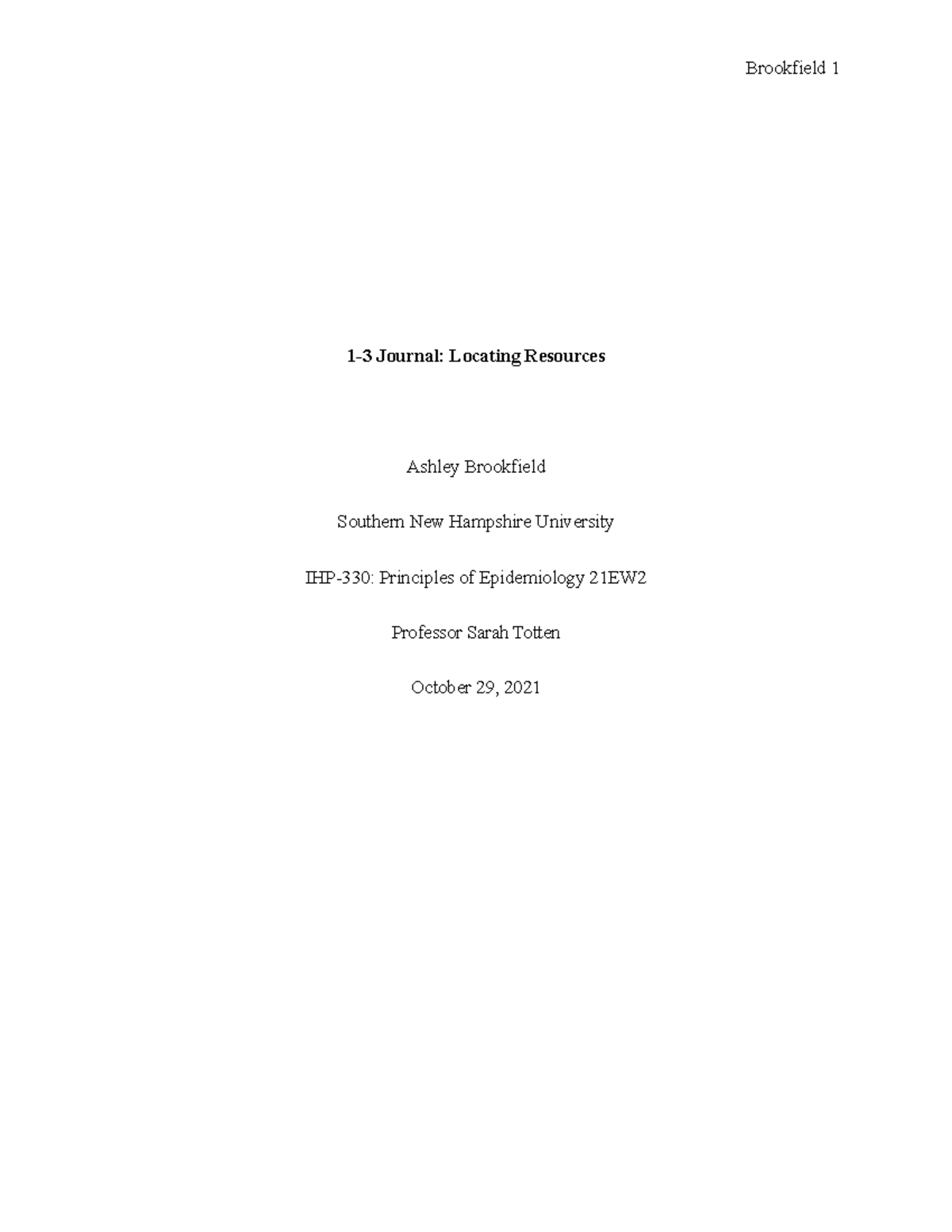 Brookfield 1

1-3 Journal: Locating Resources

Ashley Brookfield

Southern New Hampshire University

IHP-330: Principles of Epidemiology 21EW2

Professor Sarah Totten

October 29, 2021